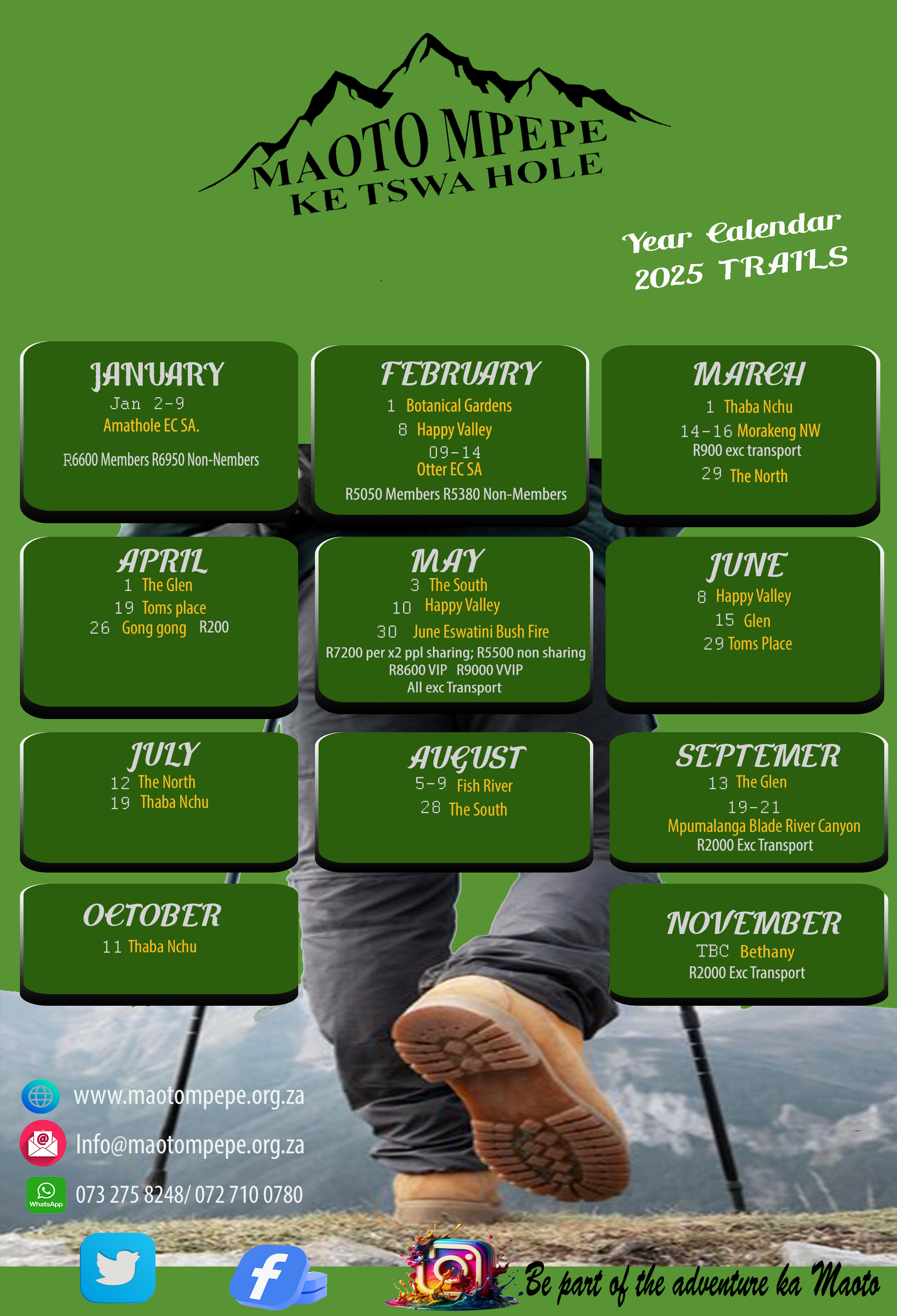 MAOTO MPEPE
KE TSWA HOLE

Year Calendar
2025 TRAILS

JANUARY
Jan 2-9
Amathole EC SA.
R6600 Members R6950 Non-Nembers

FEBRUARY
1 Botanical Gardens
8 Happy Valley
09-14
Otter EC SA
R5050 Members R5380 Non-Members

MARCH
1 Thaba Nchu
14-16 Morakeng NW
R900 exc transport
29 The North

APRIL
1 The Glen
19 Toms place
26 Gong gong R200

MAY
3 The South
10 Happy Valley
30 June Eswatini Bush Fire
R7200 per x2 ppl sharing; R5500 non sharing
R8600 VIP R9000 VVIP
All exc Transport

JUNE
8 Happy Valley
15 Glen
29 Toms Place

JULY
12 The North
19 Thaba Nchu

AUGUST
5-9 Fish River
28 The South

SEPTEMER
13 The Glen
19-21
Mpumalanga Blade River Canyon
R2000 Exc Transport

OCTOBER
11 Thaba Nchu

NOVEMBER
TBC Bethany
R2000 Exc Transport

www.maotompepe.org.za
Info@maotompepe.org.za
WhatsApp
073 275 8248/ 072 710 0780

Be part of the adventure ka Maoto